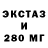 ЭКСТАЗ
И
280 МГ